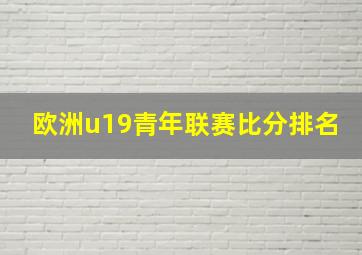 欧洲u19青年联赛比分排名